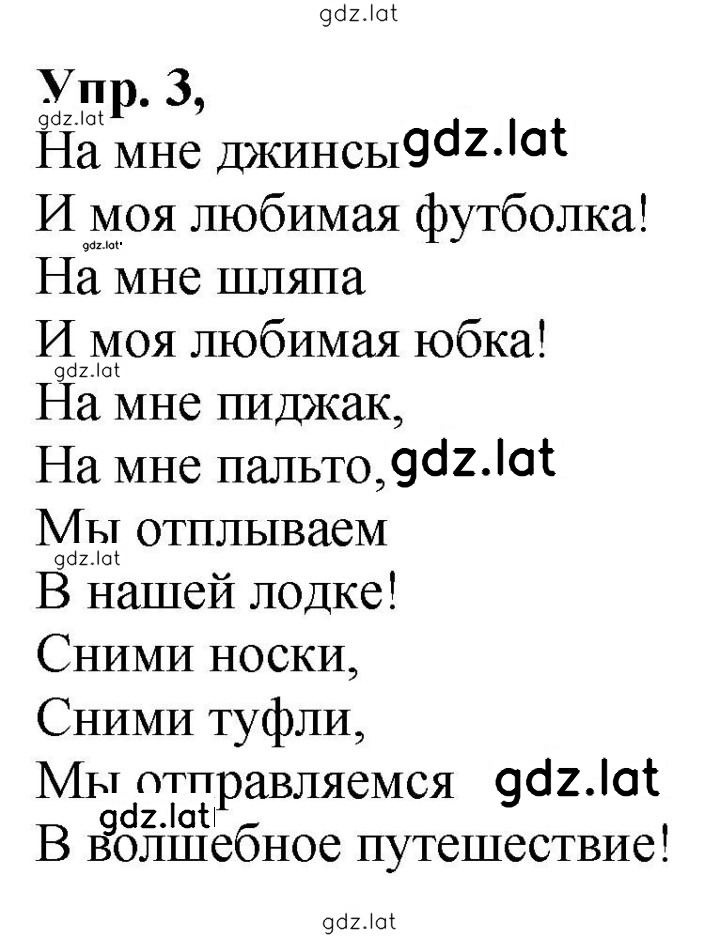 gdz.lat

Упр. 3,
gdz.lat
На мне джинсы gdz.lat
И моя любимая футболка!
gdz.lat
На мне шляпа
И моя любимая юбка!
gdz.lat
На мне пиджак,
На мне пальто, gdz.lat
Мы отплываем
gdz.lat
В нашей лодке!
Сними носки,
Сними туфли,
Мы отправляемся gdz.lat
gdz.lat
В волшебное путешествие!

gdz.lat